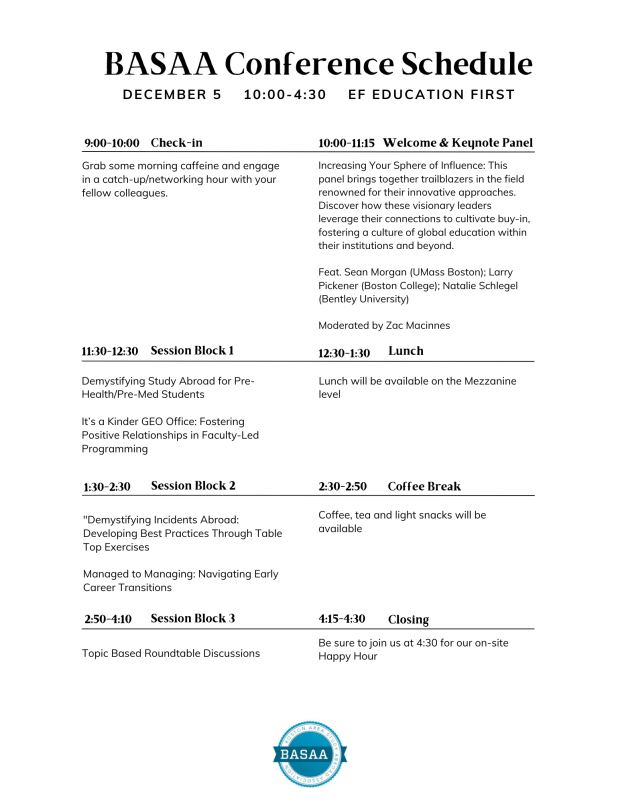 BASAA Conference Schedule

DECEMBER 5 10:00-4:30 EF EDUCATION FIRST

9:00-10:00 Check-in

Grab some morning caffeine and engage in a catch-up/networking hour with your fellow colleagues.

10:00-11:15 Welcome & Keynote Panel

Increasing Your Sphere of Influence: This panel brings together trailblazers in the field renowned for their innovative approaches. Discover how these visionary leaders leverage their connections to cultivate buy-in, fostering a culture of global education within their institutions and beyond.

Feat. Sean Morgan (UMass Boston); Larry Pickener (Boston College); Natalie Schlegel (Bentley University)

Moderated by Zac Macinnes

11:30-12:30 Session Block 1

Demystifying Study Abroad for Pre-Health/Pre-Med Students

It's a Kinder GEO Office: Fostering Positive Relationships in Faculty-Led Programming

12:30-1:30 Lunch

Lunch will be available on the Mezzanine level

1:30-2:30 Session Block 2

"Demystifying Incidents Abroad: Developing Best Practices Through Table Top Exercises

Managed to Managing: Navigating Early Career Transitions

2:30-2:50 Coffee Break

Coffee, tea and light snacks will be available

2:50-4:10 Session Block 3

Topic Based Roundtable Discussions

4:15-4:30 Closing

Be sure to join us at 4:30 for our on-site Happy Hour

BOSTON AREA STUDY ABROAD ASSOCIATION
BASAA